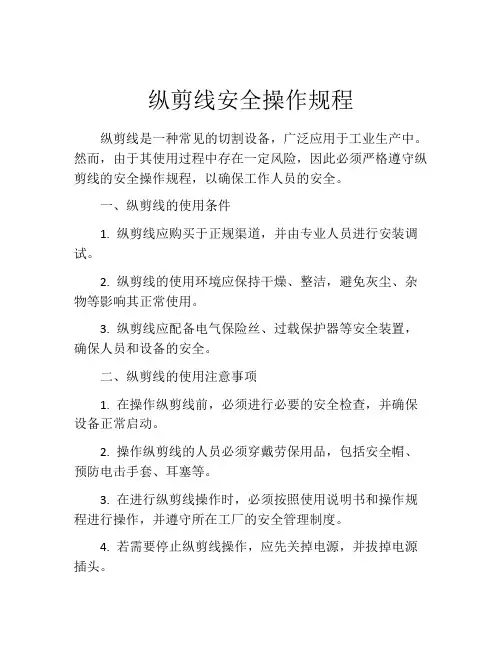 纵剪线安全操作规程

纵剪线是一种常见的切割设备，广泛应用于工业生产中。然而，由于其使用过程中存在一定风险，因此必须严格遵守纵剪线的安全操作规程，以确保工作人员的安全。

一、纵剪线的使用条件

1. 纵剪线应购买于正规渠道，并由专业人员进行安装调试。

2. 纵剪线的使用环境应保持干燥、整洁，避免灰尘、杂物等影响其正常使用。

3. 纵剪线应配备电气保险丝、过载保护器等安全装置，确保人员和设备的安全。

二、纵剪线的使用注意事项

1. 在操作纵剪线前，必须进行必要的安全检查，并确保设备正常启动。

2. 操作纵剪线的人员必须穿戴劳保用品，包括安全帽、预防电击手套、耳塞等。

3. 在进行纵剪线操作时，必须按照使用说明书和操作规程进行操作，并遵守所在工厂的安全管理制度。

4. 若需要停止纵剪线操作，应先关掉电源，并拔掉电源插头。